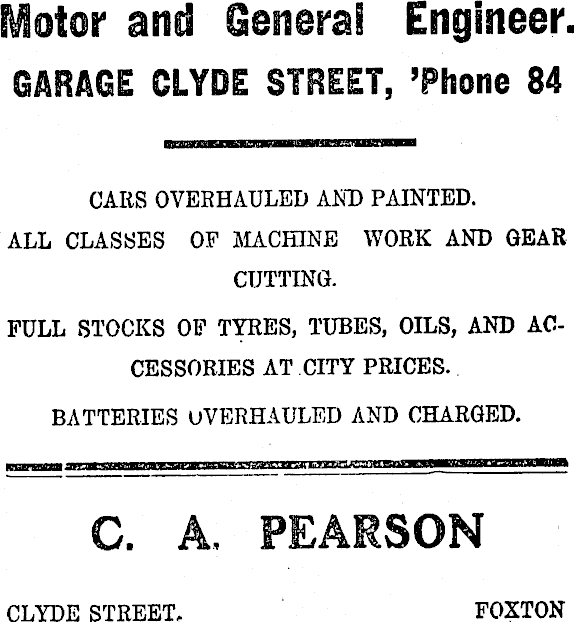 Motor and General Engineer.

GARAGE CLYDE STREET, 'Phone 84

CARS OVERHAULED AND PAINTED.

ALL CLASSES OF MACHINE WORK AND GEAR CUTTING.

FULL STOCKS OF TYRES, TUBES, OILS, AND ACCESSORIES AT CITY PRICES.

BATTERIES OVERHAULED AND CHARGED.

C. A. PEARSON

CLYDE STREET. FOXTON